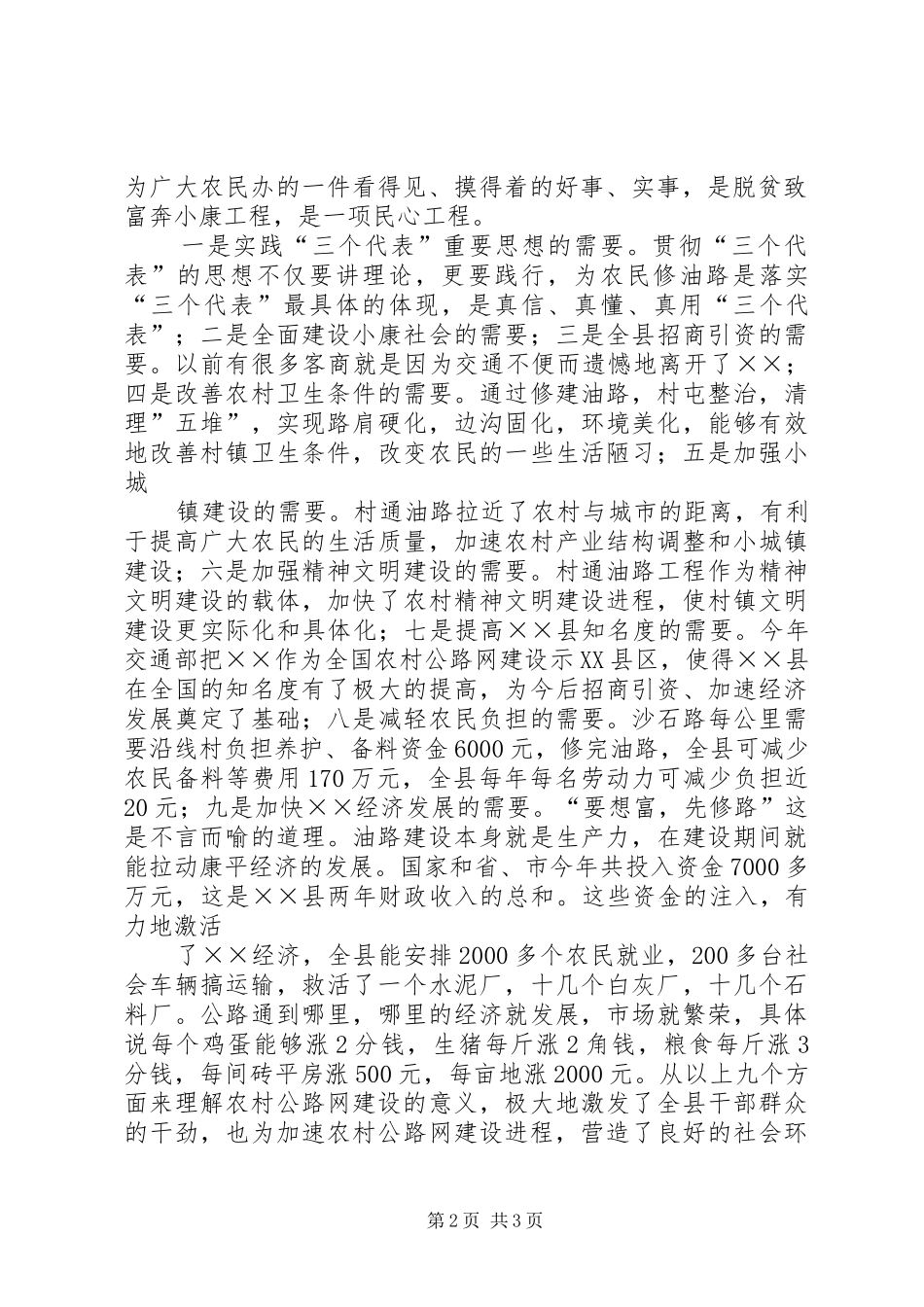 为广大农民办的一件看得见、摸得着的好事、实事，是脱贫致富奔小康工程，是一项民心工程。

一是实践“三个代表”重要思想的需要。贯彻“三个代表”的思想不仅要讲理论，更要践行，为农民修油路是落实“三个代表”最具体的体现，是真信、真懂、真用“三个代表”；二是全面建设小康社会的需要；三是全县招商引资的需要。以前有很多客商就是因为交通不便而遗憾地离开了××；四是改善农村卫生条件的需要。通过修建油路，村屯整治，清理”五堆”，实现路肩硬化，边沟固化，环境美化，能够有效地改善村镇卫生条件，改变农民的一些生活陋习；五是加强小城

镇建设的需要。村通油路拉近了农村与城市的距离，有利于提高广大农民的生活质量，加速农村产业结构调整和小城镇建设；六是加强精神文明建设的需要。村通油路工程作为精神文明建设的载体，加快了农村精神文明建设进程，使村镇文明建设更实际化和具体化；七是提高××县知名度的需要。今年交通部把××作为全国农村公路网建设示XX县区，使得××县在全国的知名度有了极大的提高，为今后招商引资、加速经济发展奠定了基础；八是减轻农民负担的需要。沙石路每公里需要沿线村负担养护、备料资金6000元，修完油路，全县可减少农民备料等费用170万元，全县每年每名劳动力可减少负担近20元；九是加快××经济发展的需要。“要想富，先修路”这是不言而喻的道理。油路建设本身就是生产力，在建设期间就能拉动康平经济的发展。国家和省、市今年共投入资金7000多万元，这是××县两年财政收入的总和。这些资金的注入，有力地激活

了××经济，全县能安排2000多个农民就业，200多台社会车辆搞运输，救活了一个水泥厂，十几个白灰厂，十几个石料厂。公路通到哪里，哪里的经济就发展，市场就繁荣，具体说每个鸡蛋能够涨2分钱，生猪每斤涨2角钱，粮食每斤涨3分钱，每间砖平房涨500元，每亩地涨2000元。从以上九个方面来理解农村公路网建设的意义，极大地激发了全县干部群众的干劲，也为加速农村公路网建设进程，营造了良好的社会环

第2页 共3页